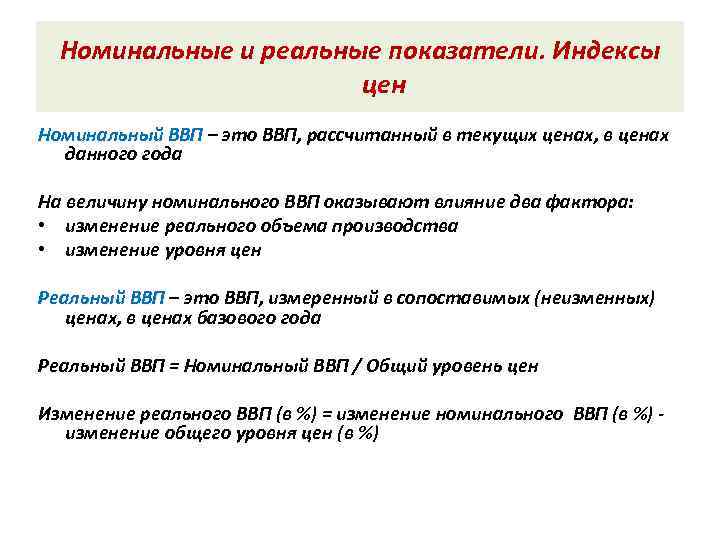 Номинальные и реальные показатели. Индексы цен

Номинальный ВВП – это ВВП, рассчитанный в текущих ценах, в ценах данного года

На величину номинального ВВП оказывают влияние два фактора:
• изменение реального объема производства
• изменение уровня цен

Реальный ВВП – это ВВП, измеренный в сопоставимых (неизменных) ценах, в ценах базового года

Реальный ВВП = Номинальный ВВП / Общий уровень цен

Изменение реального ВВП (в %) = изменение номинального ВВП (в %) - изменение общего уровня цен (в %)